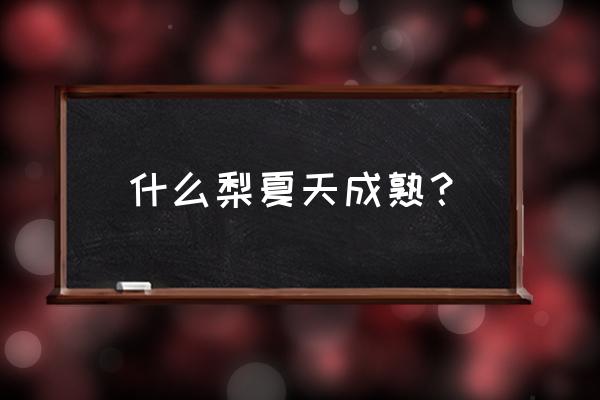 什么梨夏天成熟？